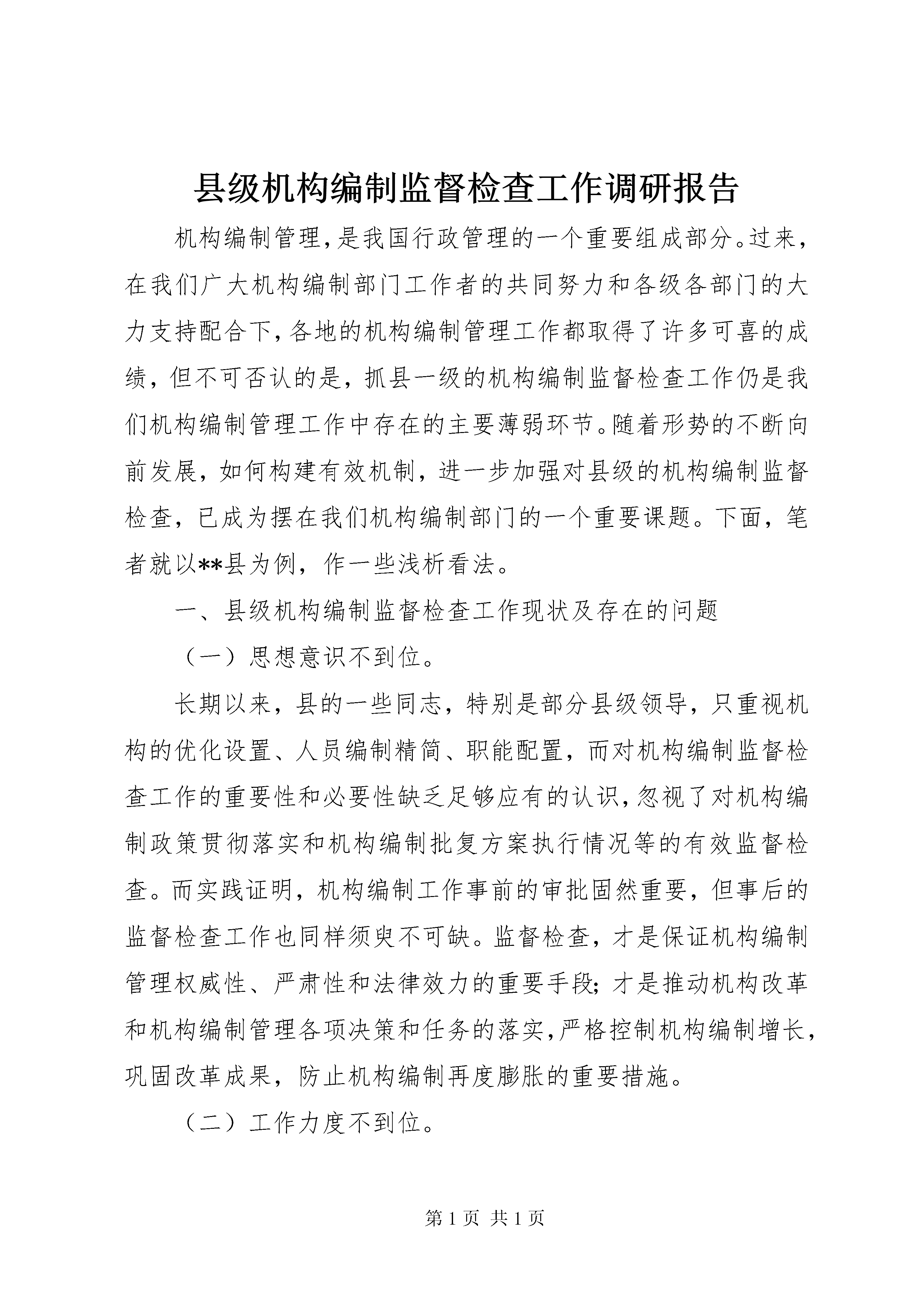 县级机构编制监督检查工作调研报告

机构编制管理，是我国行政管理的一个重要组成部分。过来，在我们广大机构编制部门工作者的共同努力和各级各部门的大力支持配合下，各地的机构编制管理工作都取得了许多可喜的成绩，但不可否认的是，抓县一级的机构编制监督检查工作仍是我们机构编制管理工作中存在的主要薄弱环节。随着形势的不断向前发展，如何构建有效机制，进一步加强对县级的机构编制监督检查，已成为摆在我们机构编制部门的一个重要课题。下面，笔者就以**县为例，作一些浅析看法。

一、县级机构编制监督检查工作现状及存在的问题

（一）思想意识不到位。

长期以来，县的一些同志，特别是部分县级领导，只重视机构的优化设置、人员编制精简、职能配置，而对机构编制监督检查工作的重要性和必要性缺乏足够应有的认识，忽视了对机构编制政策贯彻落实和机构编制批复方案执行情况等的有效监督检查。而实践证明，机构编制工作事前的审批固然重要，但事后的监督检查工作也同样须臾不可缺。监督检查，才是保证机构编制管理权威性、严肃性和法律效力的重要手段；才是推动机构改革和机构编制管理各项决策和任务的落实，严格控制机构编制增长，巩固改革成果，防止机构编制再度膨胀的重要措施。

（二）工作力度不到位。

第 1 页 共 1 页